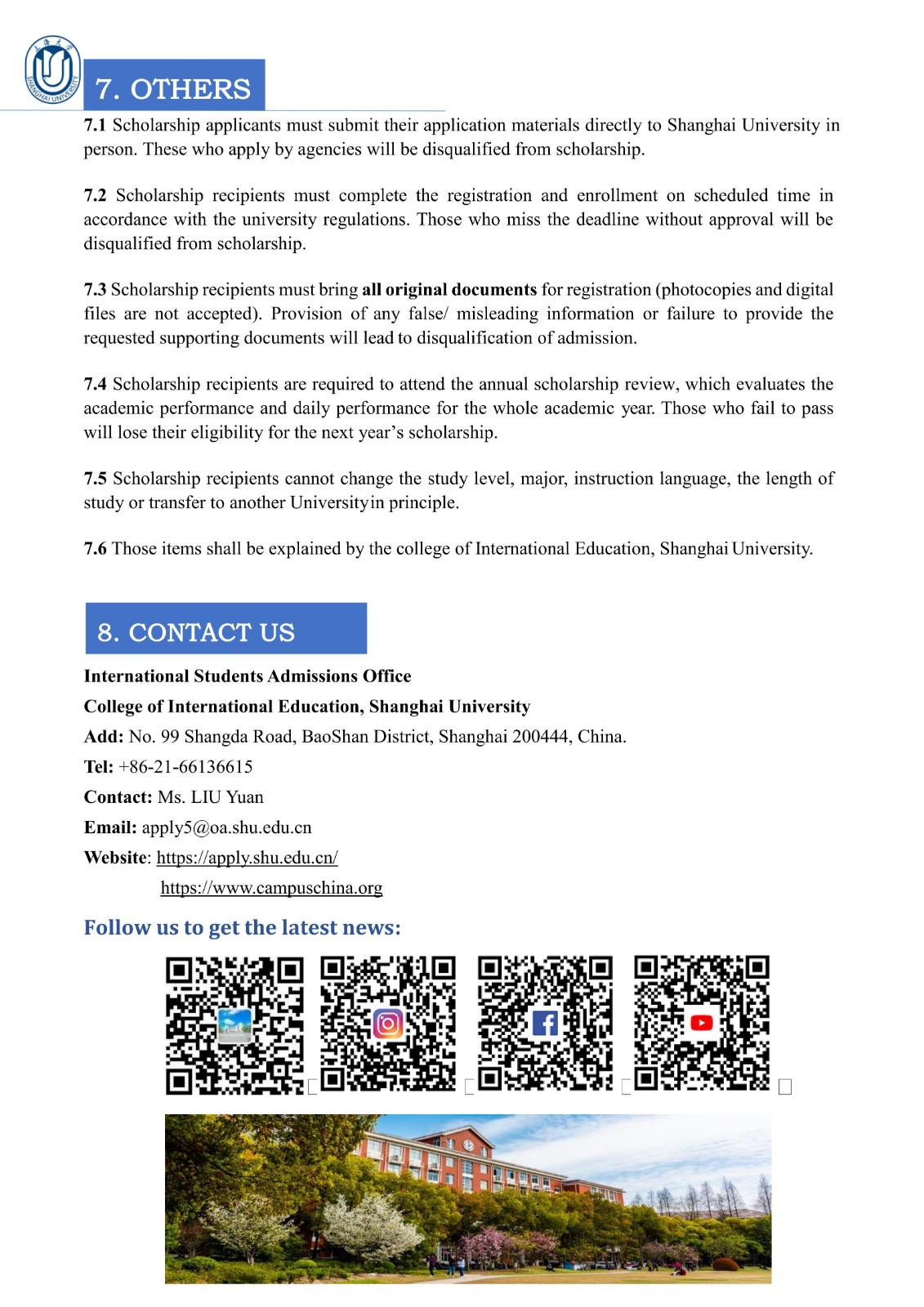 上海大学 SHANGHAI UNIVERSITY

7. OTHERS

7.1 Scholarship applicants must submit their application materials directly to Shanghai University in person. These who apply by agencies will be disqualified from scholarship.

7.2 Scholarship recipients must complete the registration and enrollment on scheduled time in accordance with the university regulations. Those who miss the deadline without approval will be disqualified from scholarship.

7.3 Scholarship recipients must bring all original documents for registration (photocopies and digital files are not accepted). Provision of any false/ misleading information or failure to provide the requested supporting documents will lead to disqualification of admission.

7.4 Scholarship recipients are required to attend the annual scholarship review, which evaluates the academic performance and daily performance for the whole academic year. Those who fail to pass will lose their eligibility for the next year's scholarship.

7.5 Scholarship recipients cannot change the study level, major, instruction language, the length of study or transfer to another Universityin principle.

7.6 Those items shall be explained by the college of International Education, Shanghai University.

8. CONTACT US

International Students Admissions Office

College of International Education, Shanghai University

Add: No. 99 Shangda Road, BaoShan District, Shanghai 200444, China.

Tel: +86-21-66136615

Contact: Ms. LIU Yuan

Email: apply5@oa.shu.edu.cn

Website: https://apply.shu.edu.cn/

https://www.campuschina.org

Follow us to get the latest news: